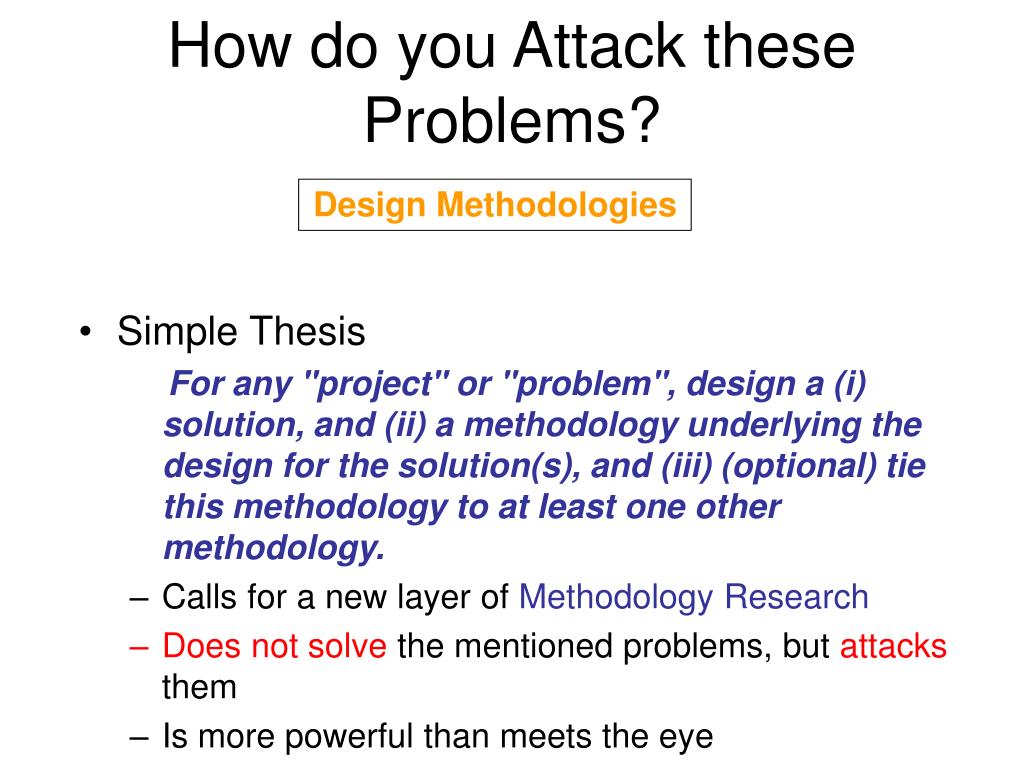 How do you Attack these Problems?

Design Methodologies

• Simple Thesis

For any "project" or "problem", design a (i) solution, and (ii) a methodology underlying the design for the solution(s), and (iii) (optional) tie this methodology to at least one other methodology.

– Calls for a new layer of Methodology Research
– Does not solve the mentioned problems, but attacks them
– Is more powerful than meets the eye